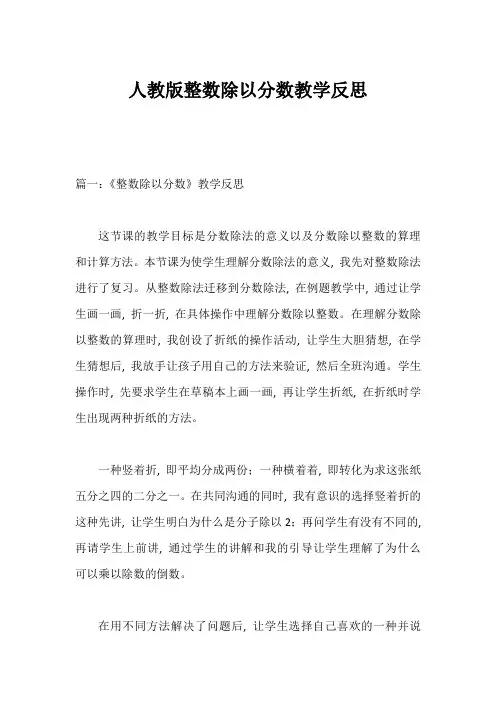 人教版整数除以分数教学反思

篇一：《整数除以分数》教学反思

这节课的教学目标是分数除法的意义以及分数除以整数的算理和计算方法。本节课为使学生理解分数除法的意义，我先对整数除法进行了复习。从整数除法迁移到分数除法，在例题教学中，通过让学生画一画，折一折，在具体操作中理解分数除以整数。在理解分数除以整数的算理时，我创设了折纸的操作活动，让学生大胆猜想，在学生猜想后，我放手让孩子用自己的方法来验证，然后全班沟通。学生操作时，先要求学生在草稿本上画一画，再让学生折纸，在折纸时学生出现两种折纸的方法。

一种竖着折，即平均分成两份：一种横着着，即转化为求这张纸五分之四的二分之一。在共同沟通的同时，我有意识的选择竖着折的这种先讲，让学生明白为什么是分子除以 2：再问学生有没有不同的，再请学生上前讲，通过学生的讲解和我的引导让学生理解了为什么可以乘以除数的倒数。

在用不同方法解决了问题后，让学生选择自己喜欢的一种并说